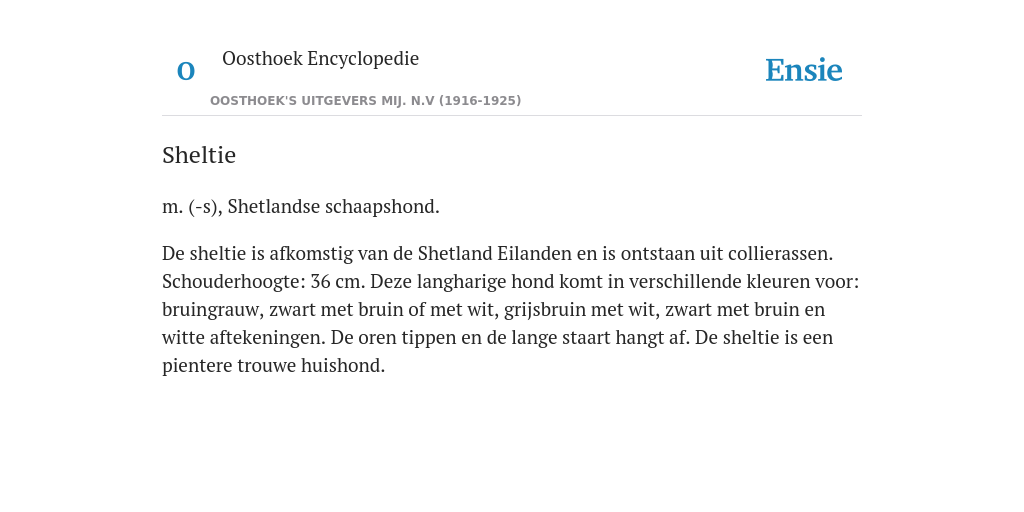 O

Oosthoek Encyclopedie

OOSTHOEK'S UITGEVERS MIJ. N.V (1916-1925)

Ensie

Sheltie

m. (-s), Shetlandse schaapshond.

De sheltie is afkomstig van de Shetland Eilanden en is ontstaan uit collierassen. Schouderhoogte: 36 cm. Deze langharige hond komt in verschillende kleuren voor: bruingrauw, zwart met bruin of met wit, grijsbruin met wit, zwart met bruin en witte aftekeningen. De oren tippen en de lange staart hangt af. De sheltie is een pientere trouwe huishond.